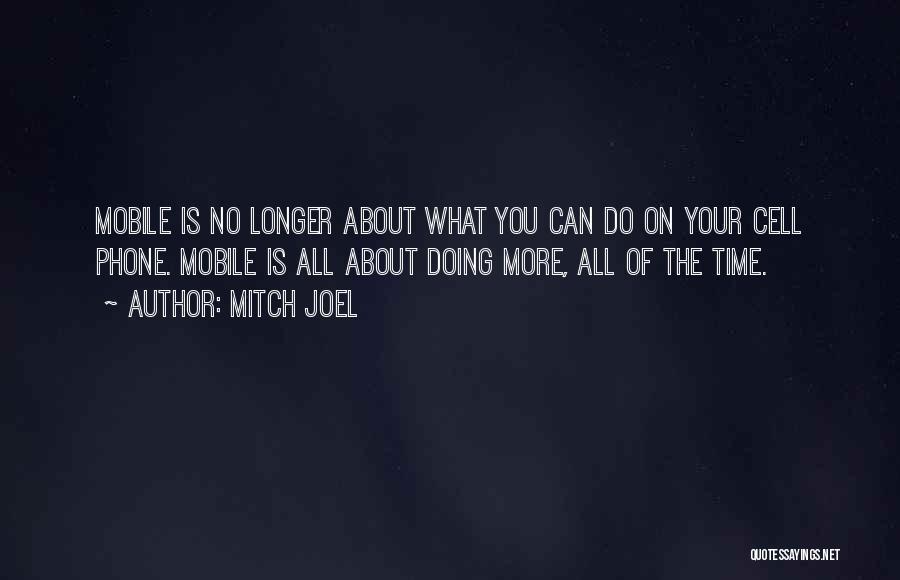 MOBILE IS NO LONGER ABOUT WHAT YOU CAN DO ON YOUR CELL PHONE. MOBILE IS ALL ABOUT DOING MORE, ALL OF THE TIME.

~ AUTHOR: MITCH JOEL

QUOTESSAYINGS.NET